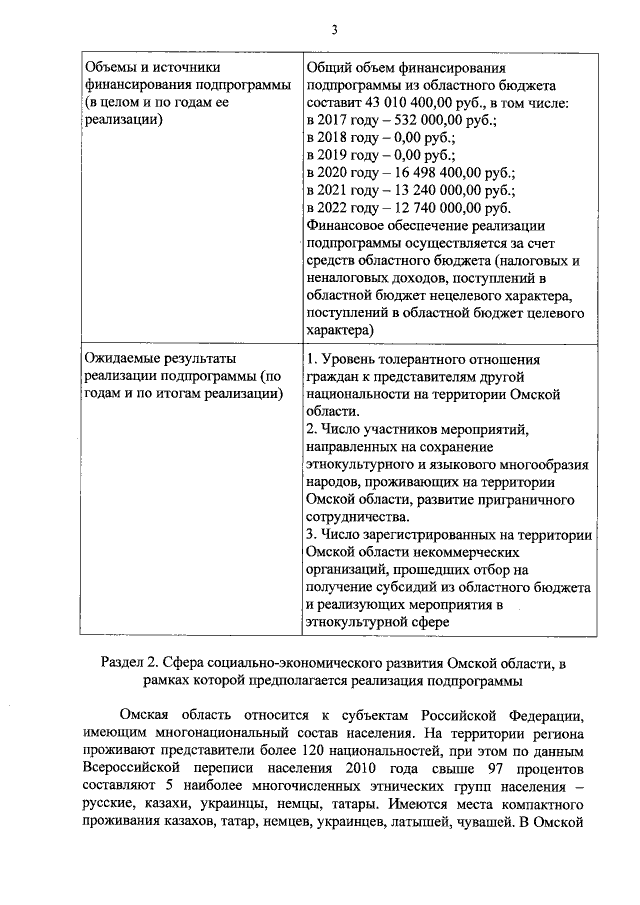 3

| Объемы и источники финансирования подпрограммы (в целом и по годам ее реализации) | Общий объем финансирования подпрограммы из областного бюджета составит 43 010 400,00 руб., в том числе: в 2017 году – 532 000,00 руб.; в 2018 году – 0,00 руб.; в 2019 году – 0,00 руб.; в 2020 году – 16 498 400,00 руб.; в 2021 году – 13 240 000,00 руб.; в 2022 году – 12 740 000,00 руб. Финансовое обеспечение реализации подпрограммы осуществляется за счет средств областного бюджета (налоговых и неналоговых доходов, поступлений в областной бюджет нецелевого характера, поступлений в областной бюджет целевого характера) |
|---|---|
| Ожидаемые результаты реализации подпрограммы (по годам и по итогам реализации) | 1. Уровень толерантного отношения граждан к представителям другой национальности на территории Омской области. 2. Число участников мероприятий, направленных на сохранение этнокультурного и языкового многообразия народов, проживающих на территории Омской области, развитие приграничного сотрудничества. 3. Число зарегистрированных на территории Омской области некоммерческих организаций, прошедших отбор на получение субсидий из областного бюджета и реализующих мероприятия в этнокультурной сфере |

Раздел 2. Сфера социально-экономического развития Омской области, в рамках которой предполагается реализация подпрограммы

Омская область относится к субъектам Российской Федерации, имеющим многонациональный состав населения. На территории региона проживают представители более 120 национальностей, при этом по данным Всероссийской переписи населения 2010 года свыше 97 процентов составляют 5 наиболее многочисленных этнических групп населения – русские, казахи, украинцы, немцы, татары. Имеются места компактного проживания казахов, татар, немцев, украинцев, латышей, чувашей. В Омской